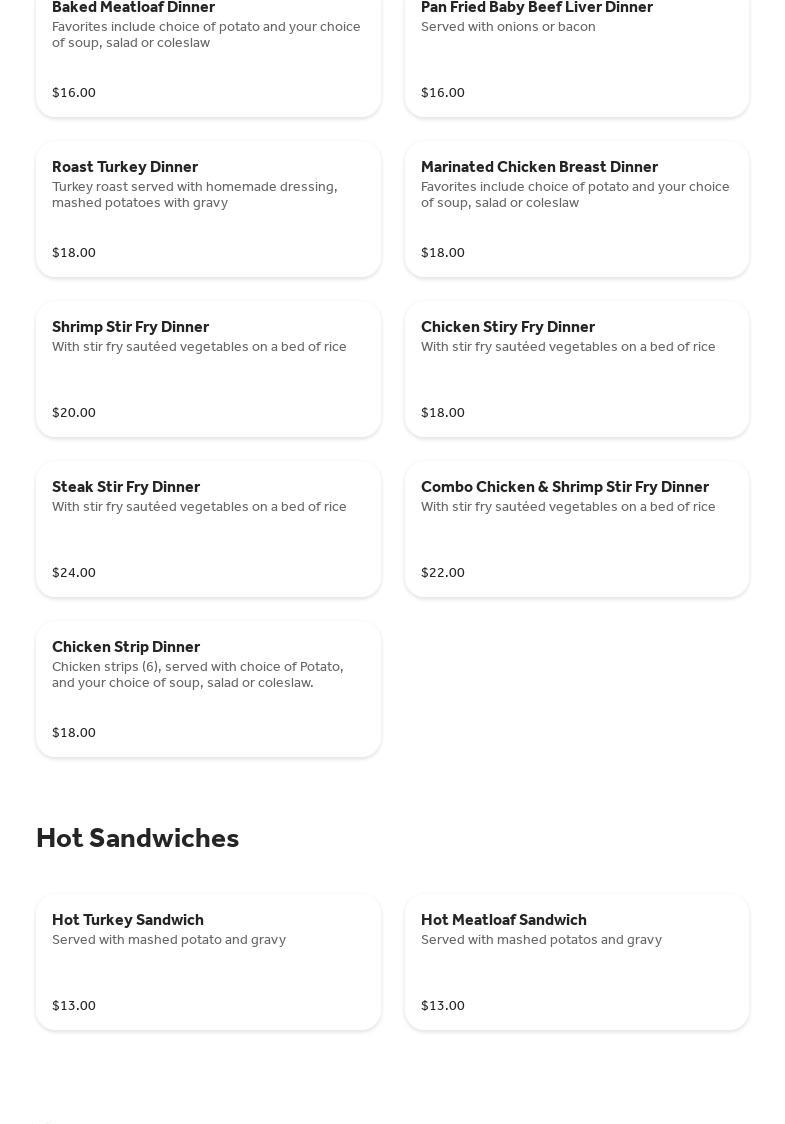 Baked Meatloaf Dinner
Favorites include choice of potato and your choice of soup, salad or coleslaw

$16.00

Pan Fried Baby Beef Liver Dinner
Served with onions or bacon

$16.00

Roast Turkey Dinner
Turkey roast served with homemade dressing, mashed potatoes with gravy

$18.00

Marinated Chicken Breast Dinner
Favorites include choice of potato and your choice of soup, salad or coleslaw

$18.00

Shrimp Stir Fry Dinner
With stir fry sautéed vegetables on a bed of rice

$20.00

Chicken Stiry Fry Dinner
With stir fry sautéed vegetables on a bed of rice

$18.00

Steak Stir Fry Dinner
With stir fry sautéed vegetables on a bed of rice

$24.00

Combo Chicken & Shrimp Stir Fry Dinner
With stir fry sautéed vegetables on a bed of rice

$22.00

Chicken Strip Dinner
Chicken strips (6), served with choice of Potato, and your choice of soup, salad or coleslaw.

$18.00

Hot Sandwiches

Hot Turkey Sandwich
Served with mashed potato and gravy

$13.00

Hot Meatloaf Sandwich
Served with mashed potatos and gravy

$13.00